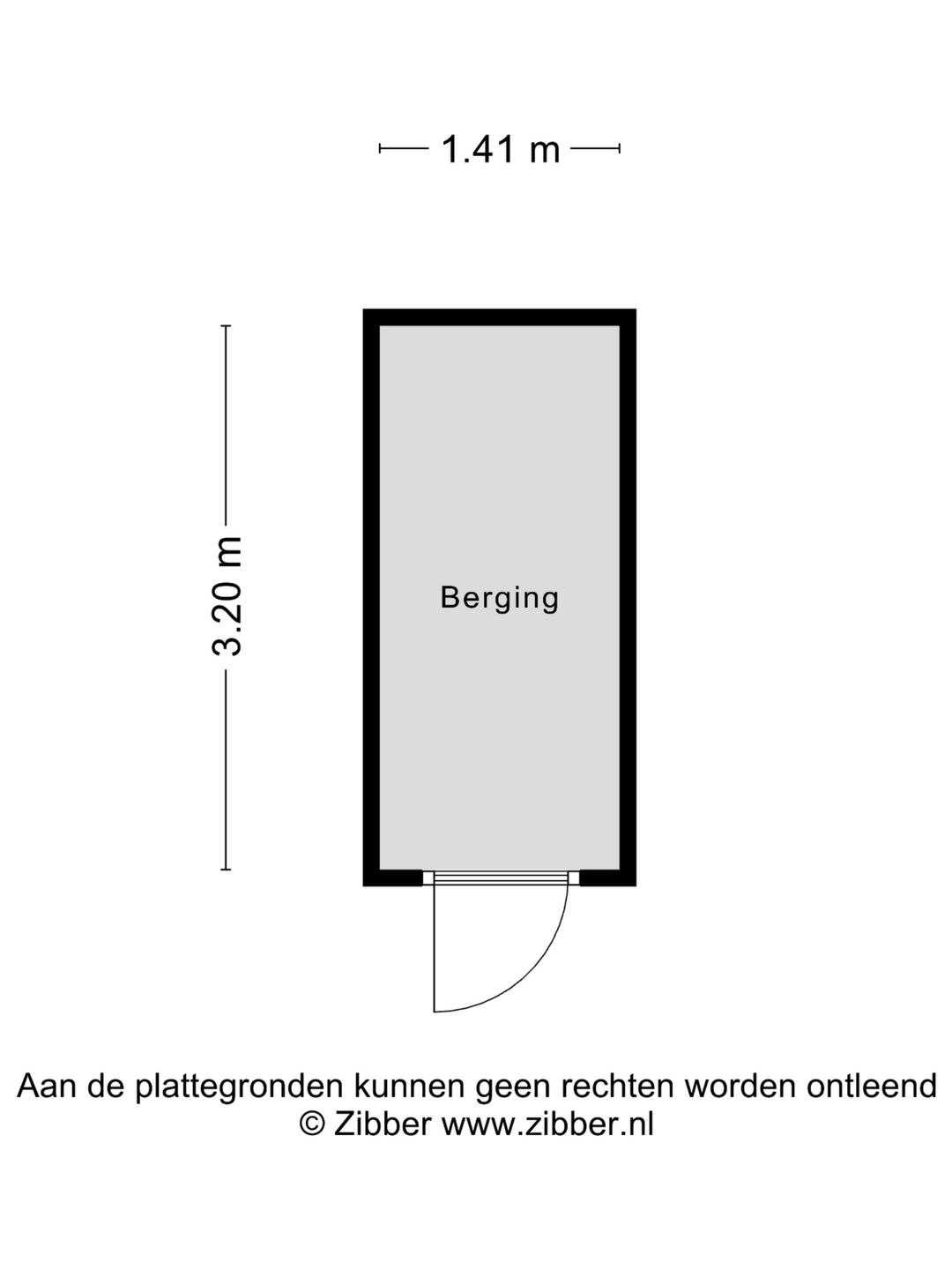 1.41 m

3.20 m

Berging

Aan de plattegronden kunnen geen rechten worden ontleend
© Zibber www.zibber.nl